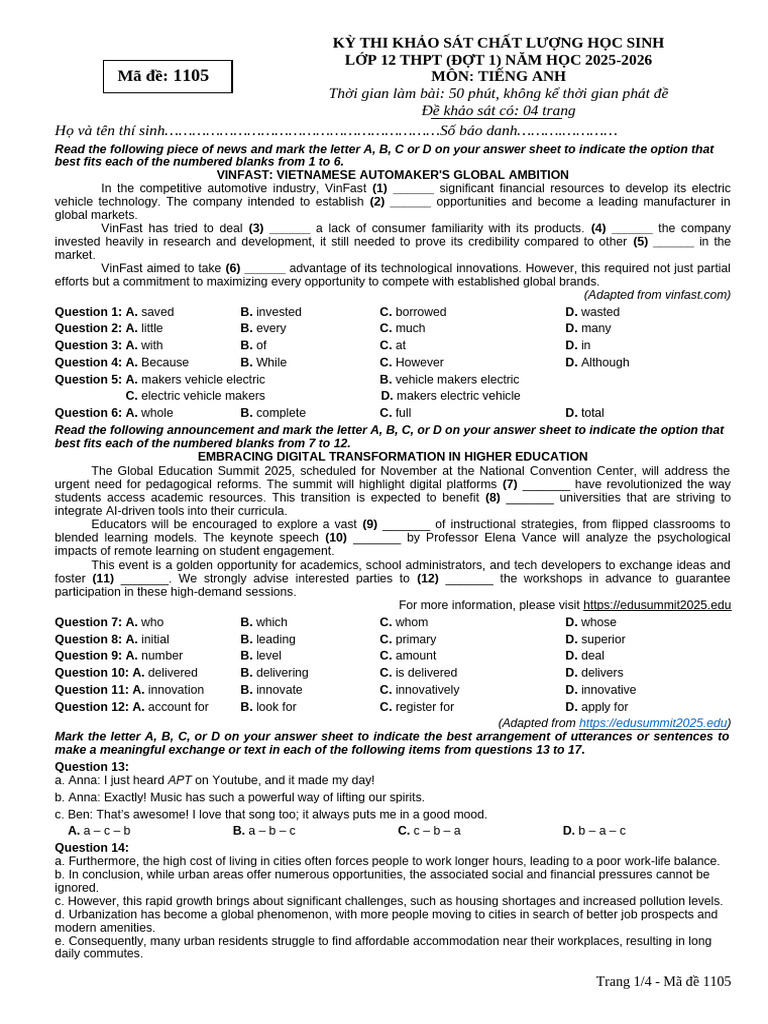 Mã đề: 1105

KỲ THI KHẢO SÁT CHẤT LƯỢNG HỌC SINH
LỚP 12 THPT (ĐỢT 1) NĂM HỌC 2025-2026
MÔN: TIẾNG ANH
Thời gian làm bài: 50 phút, không kể thời gian phát đề
Đề khảo sát có: 04 trang

Họ và tên thí sinh…………………………………………………Số báo danh…………………

Read the following piece of news and mark the letter A, B, C or D on your answer sheet to indicate the option that best fits each of the numbered blanks from 1 to 6.

VINFAST: VIETNAMESE AUTOMAKER'S GLOBAL AMBITION

In the competitive automotive industry, VinFast (1) ____ significant financial resources to develop its electric vehicle technology. The company intended to establish (2) ____ opportunities and become a leading manufacturer in global markets.

VinFast has tried to deal (3) ____ a lack of consumer familiarity with its products. (4) ____ the company invested heavily in research and development, it still needed to prove its credibility compared to other (5) ____ in the market.

VinFast aimed to take (6) ____ advantage of its technological innovations. However, this required not just partial efforts but a commitment to maximizing every opportunity to compete with established global brands.

(Adapted from vinfast.com)

Question 1: A. saved B. invested C. borrowed D. wasted
Question 2: A. little B. every C. much D. many
Question 3: A. with B. of C. at D. in
Question 4: A. Because B. While C. However D. Although
Question 5: A. makers vehicle electric B. vehicle makers electric
C. electric vehicle makers D. makers electric vehicle
Question 6: A. whole B. complete C. full D. total

Read the following announcement and mark the letter A, B, C, or D on your answer sheet to indicate the option that best fits each of the numbered blanks from 7 to 12.

EMBRACING DIGITAL TRANSFORMATION IN HIGHER EDUCATION

The Global Education Summit 2025, scheduled for November at the National Convention Center, will address the urgent need for pedagogical reforms. The summit will highlight digital platforms (7) ____ have revolutionized the way students access academic resources. This transition is expected to benefit (8) ____ universities that are striving to integrate AI-driven tools into their curricula.

Educators will be encouraged to explore a vast (9) ____ of instructional strategies, from flipped classrooms to blended learning models. The keynote speech (10) ____ by Professor Elena Vance will analyze the psychological impacts of remote learning on student engagement.

This event is a golden opportunity for academics, school administrators, and tech developers to exchange ideas and foster (11) ____. We strongly advise interested parties to (12) ____ the workshops in advance to guarantee participation in these high-demand sessions.

For more information, please visit https://edusummit2025.edu

Question 7: A. who B. which C. whom D. whose
Question 8: A. initial B. leading C. primary D. superior
Question 9: A. number B. level C. amount D. deal
Question 10: A. delivered B. delivering C. is delivered D. delivers
Question 11: A. innovation B. innovate C. innovatively D. innovative
Question 12: A. account for B. look for C. register for D. apply for

(Adapted from https://edusummit2025.edu)

Mark the letter A, B, C, or D on your answer sheet to indicate the best arrangement of utterances or sentences to make a meaningful exchange or text in each of the following items from questions 13 to 17.

Question 13:
a. Anna: I just heard APT on Youtube, and it made my day!
b. Anna: Exactly! Music has such a powerful way of lifting our spirits.
c. Ben: That's awesome! I love that song too; it always puts me in a good mood.
A. a – c – b B. a – b – c C. c – b – a D. b – a – c

Question 14:
a. Furthermore, the high cost of living in cities often forces people to work longer hours, leading to a poor work-life balance.
b. In conclusion, while urban areas offer numerous opportunities, the associated social and financial pressures cannot be ignored.
c. However, this rapid growth brings about significant challenges, such as housing shortages and increased pollution levels.
d. Urbanization has become a global phenomenon, with more people moving to cities in search of better job prospects and modern amenities.
e. Consequently, many urban residents struggle to find affordable accommodation near their workplaces, resulting in long daily commutes.

Trang 1/4 - Mã đề 1105